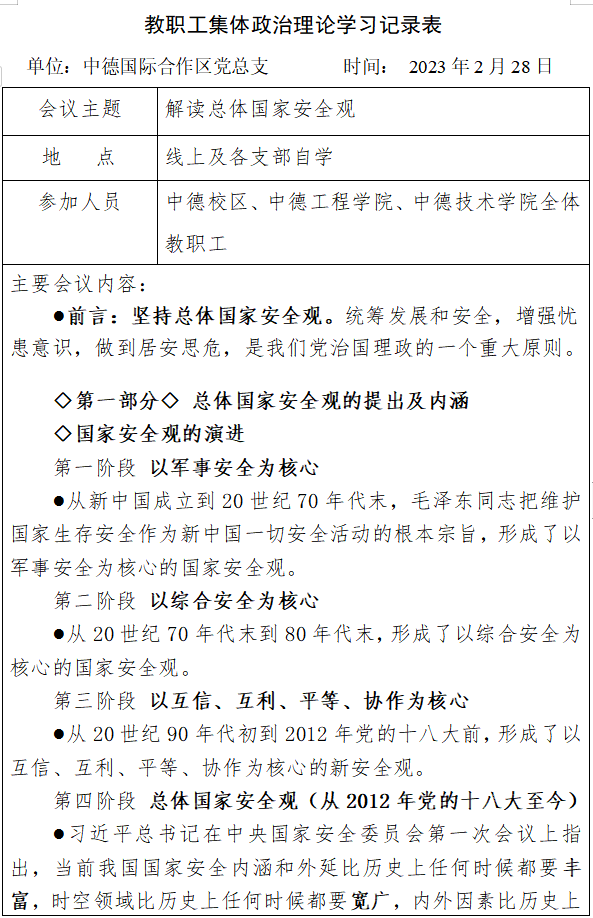 教职工集体政治理论学习记录表

单位：中德国际合作区党总支　　　时间：　2023 年 2 月 28 日

| 会议主题 | 解读总体国家安全观 |
|---|---|
| 地　点 | 线上及各支部自学 |
| 参加人员 | 中德校区、中德工程学院、中德技术学院全体教职工 |

主要会议内容：

●前言：坚持总体国家安全观。统筹发展和安全，增强忧患意识，做到居安思危，是我们党治国理政的一个重大原则。

◇第一部分◇ 总体国家安全观的提出及内涵

◇国家安全观的演进

第一阶段 以军事安全为核心

●从新中国成立到 20 世纪 70 年代末，毛泽东同志把维护国家生存安全作为新中国一切安全活动的根本宗旨，形成了以军事安全为核心的国家安全观。

第二阶段 以综合安全为核心

●从 20 世纪 70 年代末到 80 年代末，形成了以综合安全为核心的国家安全观。

第三阶段 以互信、互利、平等、协作为核心

●从 20 世纪 90 年代初到 2012 年党的十八大前，形成了以互信、互利、平等、协作为核心的新安全观。

第四阶段 总体国家安全观（从 2012 年党的十八大至今）

●习近平总书记在中央国家安全委员会第一次会议上指出，当前我国国家安全内涵和外延比历史上任何时候都要丰富，时空领域比历史上任何时候都要宽广，内外因素比历史上